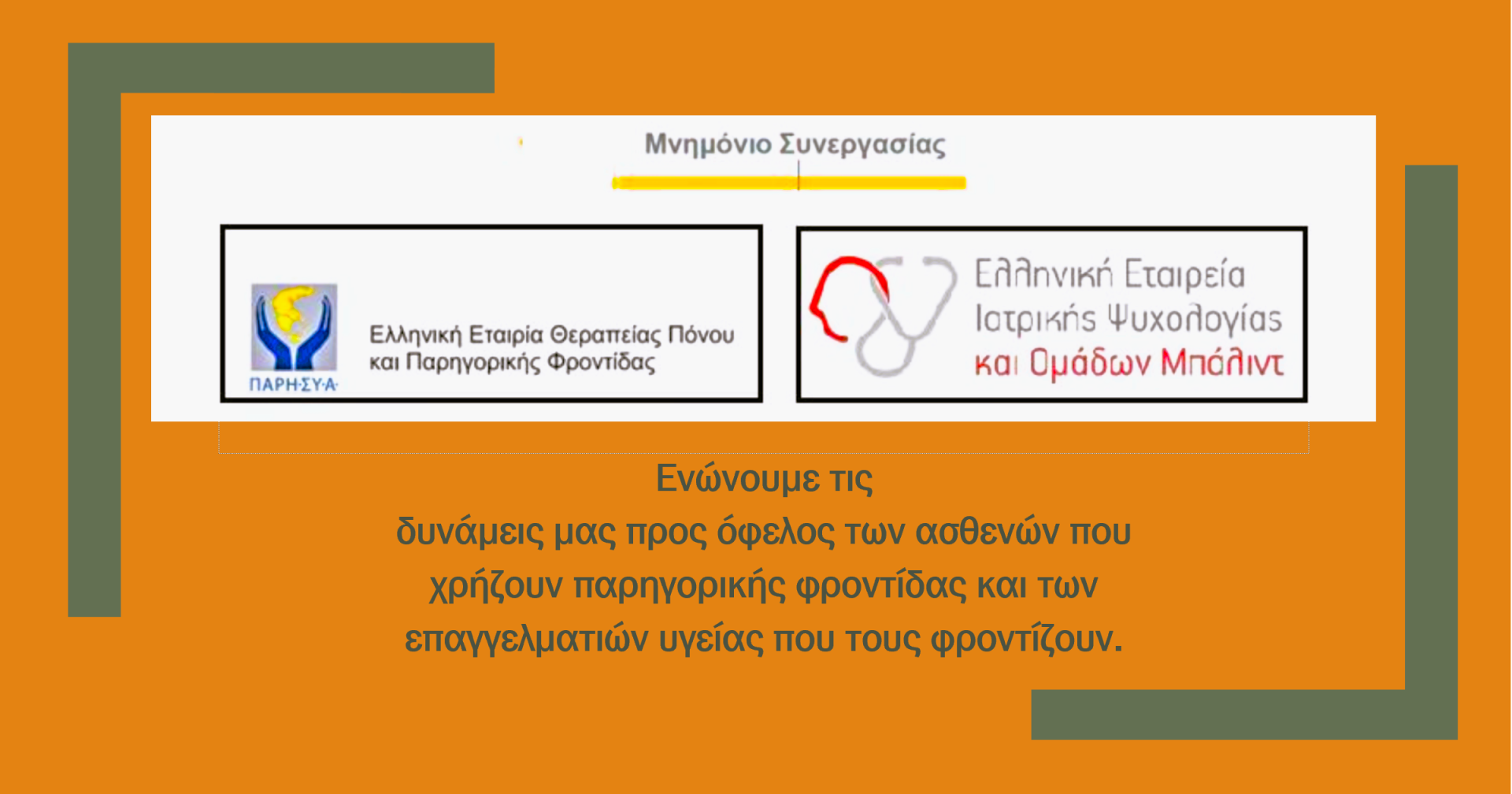 Μνημόνιο Συνεργασίας

ΠΑΡΗ·ΣΥ·Α·

Ελληνική Εταιρία Θεραπείας Πόνου
και Παρηγορικής Φροντίδας

Ελληνική Εταιρεία
Ιατρικής Ψυχολογίας
και Ομάδων Μπάλιντ

Ενώνουμε τις
δυνάμεις μας προς όφελος των ασθενών που
χρήζουν παρηγορικής φροντίδας και των
επαγγελματιών υγείας που τους φροντίζουν.